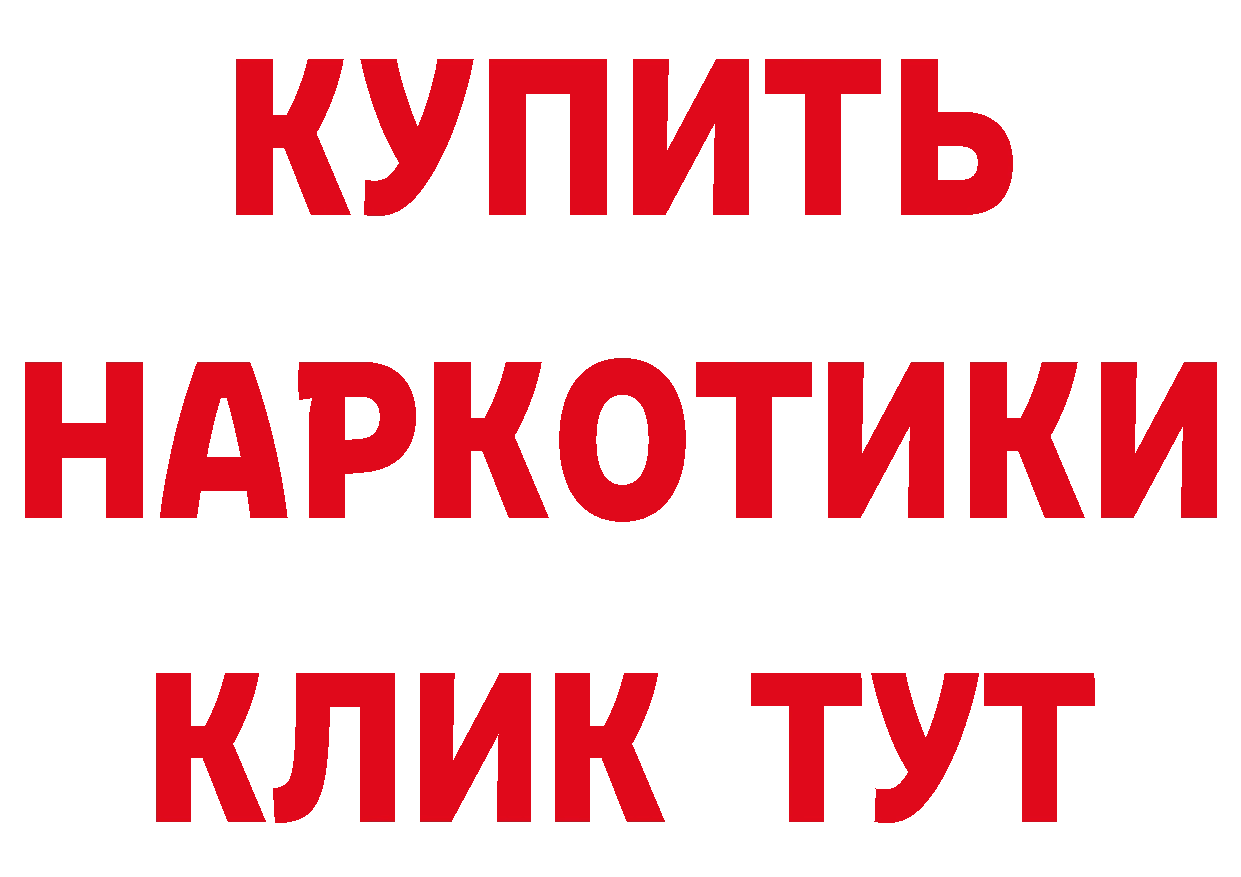 КУПИТЬ
НАРКОТИКИ
КЛИК ТУТ